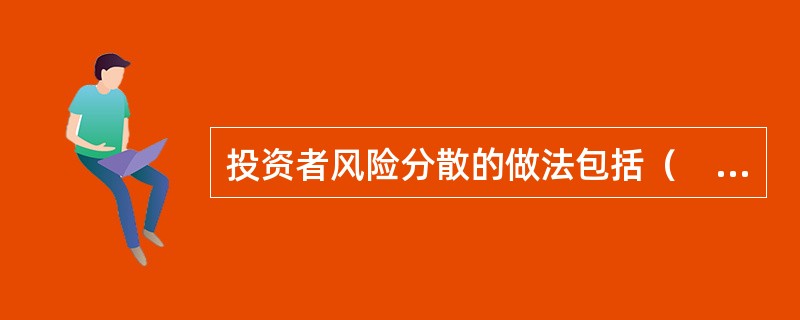 投资者风险分散的做法包括（ ...